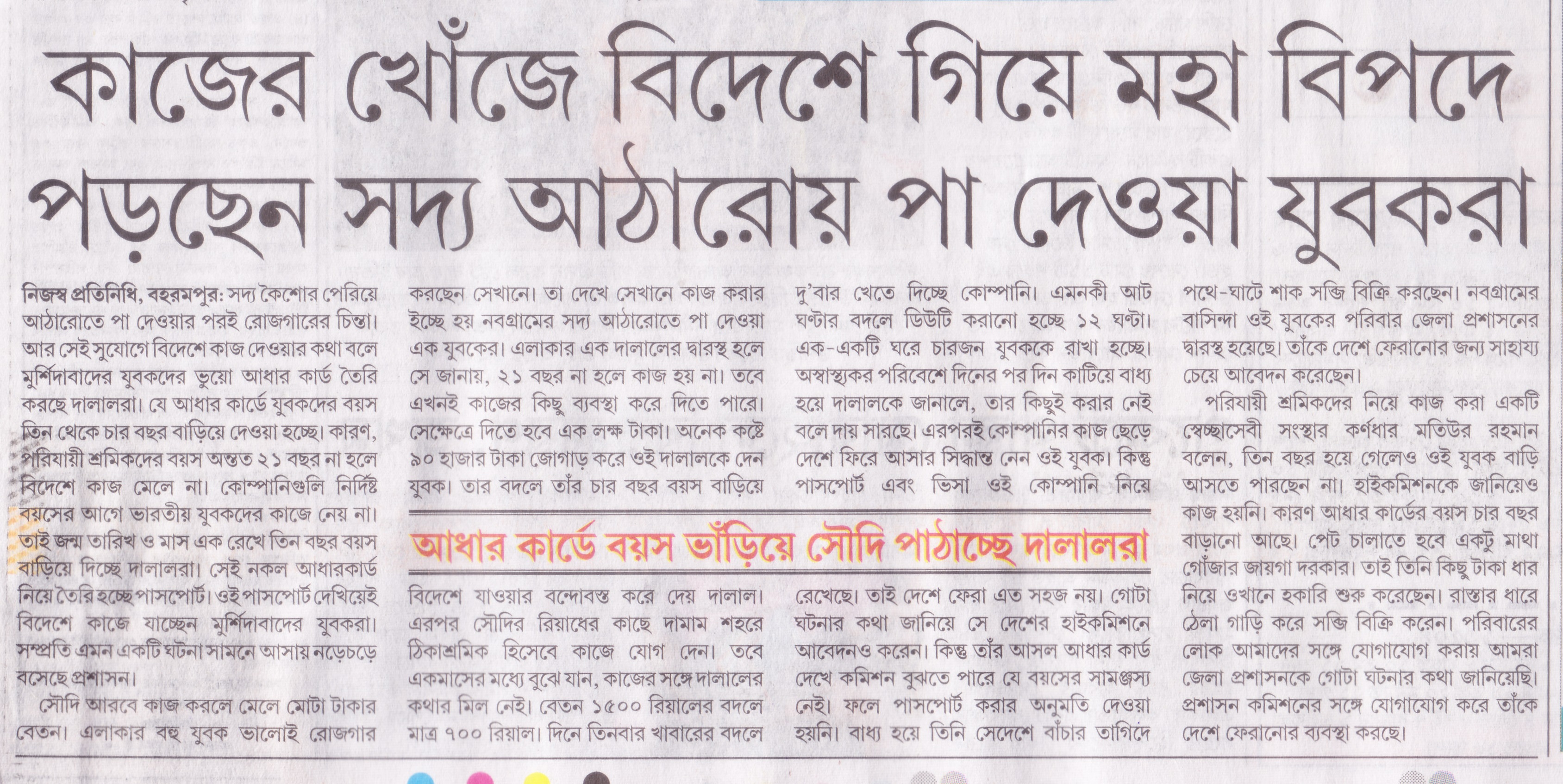 কাজের খোঁজে বিদেশে গিয়ে মহা বিপদে পড়ছেন সদ্য আঠারোয় পা দেওয়া যুবকরা

নিজস্ব প্রতিনিধি, বহরমপুর: সদ্য কৈশোর পেরিয়ে আঠারোতে পা দেওয়ার পরই রোজগারের চিন্তা। আর সেই সুযোগে বিদেশে কাজ দেওয়ার কথা বলে মুর্শিদাবাদের যুবকদের ভুয়ো আধার কার্ড তৈরি করছে দালালরা। যে আধার কার্ডে যুবকদের বয়স তিন থেকে চার বছর বাড়িয়ে দেওয়া হচ্ছে। কারণ, পরিযায়ী শ্রমিকদের বয়স অন্তত ২১ বছর না হলে বিদেশে কাজ মেলে না। কোম্পানিগুলি নির্দিষ্ট বয়সের আগে ভারতীয় যুবকদের কাজে নেয় না। তাই জন্ম তারিখ ও মাস এক রেখে তিন বছর বয়স বাড়িয়ে দিচ্ছে দালালরা। সেই নকল আধারকার্ড নিয়ে তৈরি হচ্ছে পাসপোর্ট। ওই পাসপোর্ট দেখিয়েই বিদেশে কাজে যাচ্ছেন মুর্শিদাবাদের যুবকরা। সম্প্রতি এমন একটি ঘটনা সামনে আসায় নড়েচড়ে বসেছে প্রশাসন।

সৌদি আরবে কাজ করলে মেলে মোটা টাকার বেতন। এলাকার বহু যুবক ভালোই রোজগার করছেন সেখানে। তা দেখে সেখানে কাজ করার ইচ্ছে হয় নবগ্রামের সদ্য আঠারোতে পা দেওয়া এক যুবকের। এলাকার এক দালালের দ্বারস্থ হলে সে জানায়, ২১ বছর না হলে কাজ হয় না। তবে এখনই কাজের কিছু ব্যবস্থা করে দিতে পারে। সেক্ষেত্রে দিতে হবে এক লক্ষ টাকা। অনেক কষ্টে ৯০ হাজার টাকা জোগাড় করে ওই দালালকে দেন যুবক। তার বদলে তাঁর চার বছর বয়স বাড়িয়ে

আধার কার্ডে বয়স ভাঁড়িয়ে সৌদি পাঠাচ্ছে দালালরা

বিদেশে যাওয়ার বন্দোবস্ত করে দেয় দালাল। এরপর সৌদির রিয়াধের কাছে দামাম শহরে ঠিকাশ্রমিক হিসেবে কাজে যোগ দেন। তবে একমাসের মধ্যে বুঝে যান, কাজের সঙ্গে দালালের কথার মিল নেই। বেতন ১৫০০ রিয়ালের বদলে মাত্র ৭০০ রিয়াল। দিনে তিনবার খাবারের বদলে দু'বার খেতে দিচ্ছে কোম্পানি। এমনকী আট ঘণ্টার বদলে ডিউটি করানো হচ্ছে ১২ ঘণ্টা। এক-একটি ঘরে চারজন যুবককে রাখা হচ্ছে। অস্বাস্থ্যকর পরিবেশে দিনের পর দিন কাটিয়ে বাধ্য হয়ে দালালকে জানালে, তার কিছুই করার নেই বলে দায় সারছে। এরপরই কোম্পানির কাজ ছেড়ে দেশে ফিরে আসার সিদ্ধান্ত নেন ওই যুবক। কিন্তু পাসপোর্ট এবং ভিসা ওই কোম্পানি নিয়ে রেখেছে। তাই দেশে ফেরা এত সহজ নয়। গোটা ঘটনার কথা জানিয়ে সে দেশের হাইকমিশনে আবেদনও করেন। কিন্তু তাঁর আসল আধার কার্ড দেখে কমিশন বুঝতে পারে যে বয়সের সামঞ্জস্য নেই। ফলে পাসপোর্ট করার অনুমতি দেওয়া হয়নি। বাধ্য হয়ে তিনি সেদেশে বাঁচার তাগিদে পথে-ঘাটে শাক সব্জি বিক্রি করছেন। নবগ্রামের বাসিন্দা ওই যুবকের পরিবার জেলা প্রশাসনের দ্বারস্থ হয়েছে। তাঁকে দেশে ফেরানোর জন্য সাহায্য চেয়ে আবেদন করেছেন।

পরিযায়ী শ্রমিকদের নিয়ে কাজ করা একটি স্বেচ্ছাসেবী সংস্থার কর্ণধার মতিউর রহমান বলেন, তিন বছর হয়ে গেলেও ওই যুবক বাড়ি আসতে পারছেন না। হাইকমিশনকে জানিয়েও কাজ হয়নি। কারণ আধার কার্ডের বয়স চার বছর বাড়ানো আছে। পেট চালাতে হবে একটু মাথা গোঁজার জায়গা দরকার। তাই তিনি কিছু টাকা ধার নিয়ে ওখানে হকারি শুরু করেছেন। রাস্তার ধারে ঠেলা গাড়ি করে সব্জি বিক্রি করেন। পরিবারের লোক আমাদের সঙ্গে যোগাযোগ করায় আমরা জেলা প্রশাসনকে গোটা ঘটনার কথা জানিয়েছি। প্রশাসন কমিশনের সঙ্গে যোগাযোগ করে তাঁকে দেশে ফেরানোর ব্যবস্থা করছে।